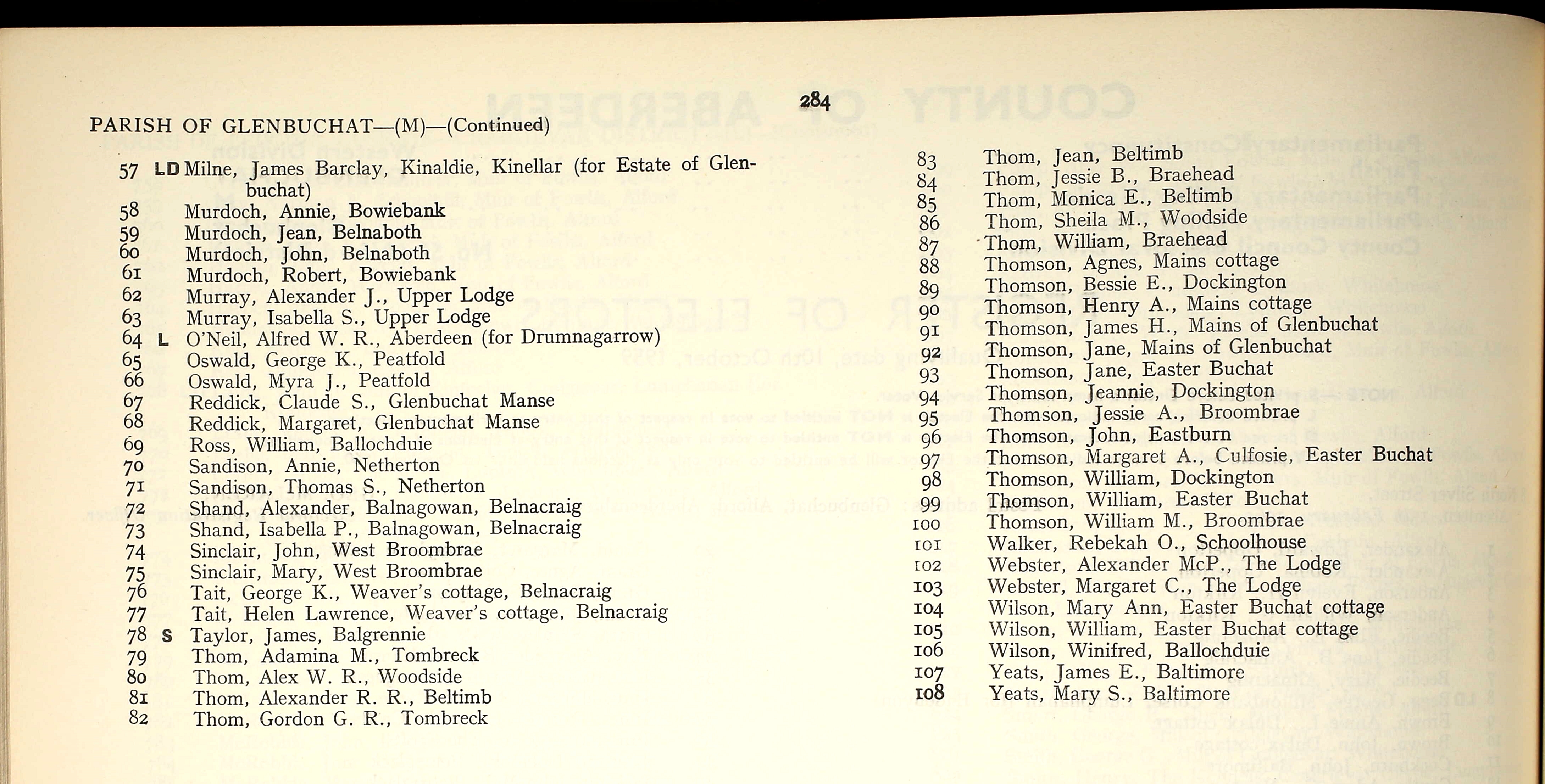 284

PARISH OF GLENBUCHAT—(M)—(Continued)

57 LD Milne, James Barclay, Kinaldie, Kinellar (for Estate of Glenbuchat)
58 Murdoch, Annie, Bowiebank
59 Murdoch, Jean, Belnaboth
60 Murdoch, John, Belnaboth
61 Murdoch, Robert, Bowiebank
62 Murray, Alexander J., Upper Lodge
63 Murray, Isabella S., Upper Lodge
64 L O'Neil, Alfred W. R., Aberdeen (for Drumnagarrow)
65 Oswald, George K., Peatfold
66 Oswald, Myra J., Peatfold
67 Reddick, Claude S., Glenbuchat Manse
68 Reddick, Margaret, Glenbuchat Manse
69 Ross, William, Ballochduie
70 Sandison, Annie, Netherton
71 Sandison, Thomas S., Netherton
72 Shand, Alexander, Balnagowan, Belnacraig
73 Shand, Isabella P., Balnagowan, Belnacraig
74 Sinclair, John, West Broombrae
75 Sinclair, Mary, West Broombrae
76 Tait, George K., Weaver's cottage, Belnacraig
77 Tait, Helen Lawrence, Weaver's cottage, Belnacraig
78 S Taylor, James, Balgrennie
79 Thom, Adamina M., Tombreck
80 Thom, Alex W. R., Woodside
81 Thom, Alexander R. R., Beltimb
82 Thom, Gordon G. R., Tombreck

83 Thom, Jean, Beltimb
84 Thom, Jessie B., Braehead
85 Thom, Monica E., Beltimb
86 Thom, Sheila M., Woodside
87 Thom, William, Braehead
88 Thomson, Agnes, Mains cottage
89 Thomson, Bessie E., Dockington
90 Thomson, Henry A., Mains cottage
91 Thomson, James H., Mains of Glenbuchat
92 Thomson, Jane, Mains of Glenbuchat
93 Thomson, Jane, Easter Buchat
94 Thomson, Jeannie, Dockington
95 Thomson, Jessie A., Broombrae
96 Thomson, John, Eastburn
97 Thomson, Margaret A., Culfosie, Easter Buchat
98 Thomson, William, Dockington
99 Thomson, William, Easter Buchat
100 Thomson, William M., Broombrae
101 Walker, Rebekah O., Schoolhouse
102 Webster, Alexander McP., The Lodge
103 Webster, Margaret C., The Lodge
104 Wilson, Mary Ann, Easter Buchat cottage
105 Wilson, William, Easter Buchat cottage
106 Wilson, Winifred, Ballochduie
107 Yeats, James E., Baltimore
108 Yeats, Mary S., Baltimore